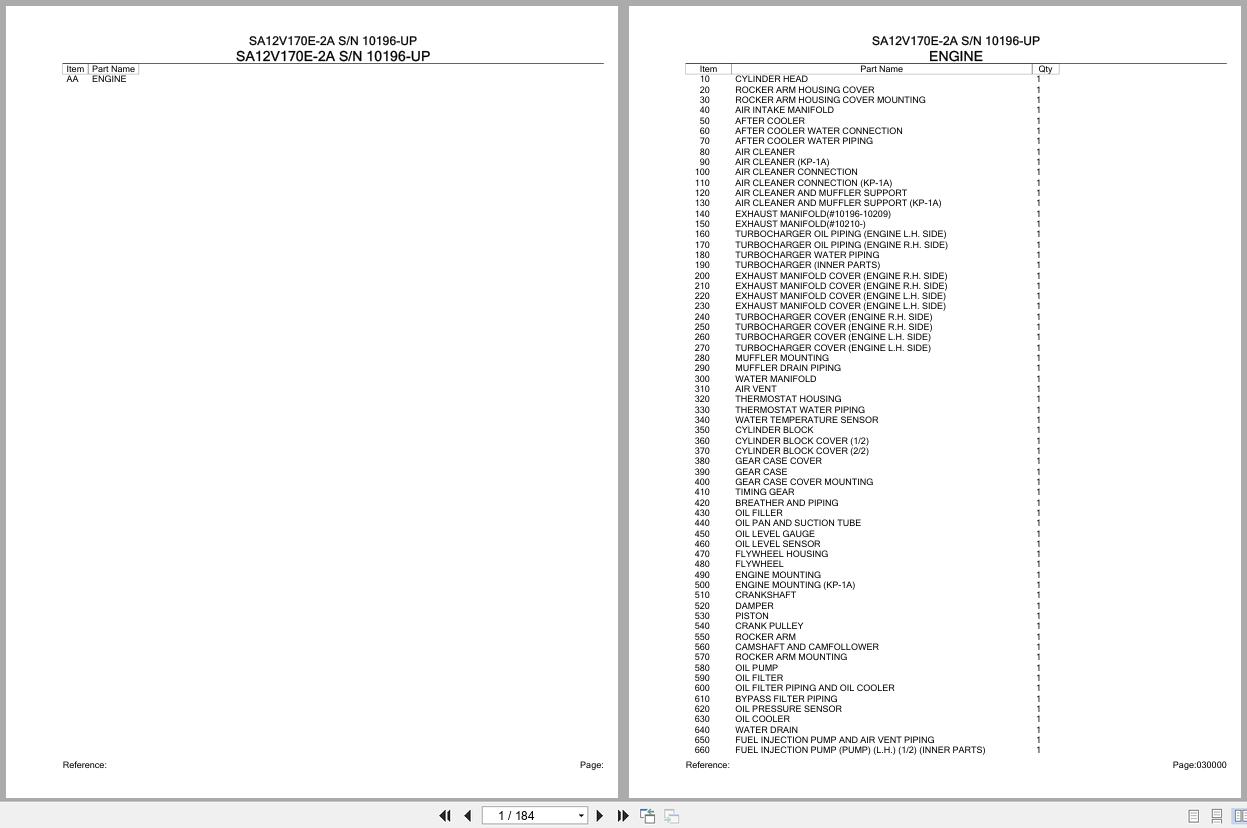 SA12V170E-2A S/N 10196-UP
SA12V170E-2A S/N 10196-UP

| Item | Part Name |
|---|---|
| AA | ENGINE |

Reference:

Page:

SA12V170E-2A S/N 10196-UP
ENGINE

| Item | Part Name | Qty |
|---|---|---|
| 10 | CYLINDER HEAD | 1 |
| 20 | ROCKER ARM HOUSING COVER | 1 |
| 30 | ROCKER ARM HOUSING COVER MOUNTING | 1 |
| 40 | AIR INTAKE MANIFOLD | 1 |
| 50 | AFTER COOLER | 1 |
| 60 | AFTER COOLER WATER CONNECTION | 1 |
| 70 | AFTER COOLER WATER PIPING | 1 |
| 80 | AIR CLEANER | 1 |
| 90 | AIR CLEANER (KP-1A) | 1 |
| 100 | AIR CLEANER CONNECTION | 1 |
| 110 | AIR CLEANER CONNECTION (KP-1A) | 1 |
| 120 | AIR CLEANER AND MUFFLER SUPPORT | 1 |
| 130 | AIR CLEANER AND MUFFLER SUPPORT (KP-1A) | 1 |
| 140 | EXHAUST MANIFOLD(#10196-10209) | 1 |
| 150 | EXHAUST MANIFOLD(#10210-) | 1 |
| 160 | TURBOCHARGER OIL PIPING (ENGINE L.H. SIDE) | 1 |
| 170 | TURBOCHARGER OIL PIPING (ENGINE R.H. SIDE) | 1 |
| 180 | TURBOCHARGER WATER PIPING | 1 |
| 190 | TURBOCHARGER (INNER PARTS) | 1 |
| 200 | EXHAUST MANIFOLD COVER (ENGINE R.H. SIDE) | 1 |
| 210 | EXHAUST MANIFOLD COVER (ENGINE R.H. SIDE) | 1 |
| 220 | EXHAUST MANIFOLD COVER (ENGINE L.H. SIDE) | 1 |
| 230 | EXHAUST MANIFOLD COVER (ENGINE L.H. SIDE) | 1 |
| 240 | TURBOCHARGER COVER (ENGINE R.H. SIDE) | 1 |
| 250 | TURBOCHARGER COVER (ENGINE R.H. SIDE) | 1 |
| 260 | TURBOCHARGER COVER (ENGINE L.H. SIDE) | 1 |
| 270 | TURBOCHARGER COVER (ENGINE L.H. SIDE) | 1 |
| 280 | MUFFLER MOUNTING | 1 |
| 290 | MUFFLER DRAIN PIPING | 1 |
| 300 | WATER MANIFOLD | 1 |
| 310 | AIR VENT | 1 |
| 320 | THERMOSTAT HOUSING | 1 |
| 330 | THERMOSTAT WATER PIPING | 1 |
| 340 | WATER TEMPERATURE SENSOR | 1 |
| 350 | CYLINDER BLOCK | 1 |
| 360 | CYLINDER BLOCK COVER (1/2) | 1 |
| 370 | CYLINDER BLOCK COVER (2/2) | 1 |
| 380 | GEAR CASE COVER | 1 |
| 390 | GEAR CASE | 1 |
| 400 | GEAR CASE COVER MOUNTING | 1 |
| 410 | TIMING GEAR | 1 |
| 420 | BREATHER AND PIPING | 1 |
| 430 | OIL FILLER | 1 |
| 440 | OIL PAN AND SUCTION TUBE | 1 |
| 450 | OIL LEVEL GAUGE | 1 |
| 460 | OIL LEVEL SENSOR | 1 |
| 470 | FLYWHEEL HOUSING | 1 |
| 480 | FLYWHEEL | 1 |
| 490 | ENGINE MOUNTING | 1 |
| 500 | ENGINE MOUNTING (KP-1A) | 1 |
| 510 | CRANKSHAFT | 1 |
| 520 | DAMPER | 1 |
| 530 | PISTON | 1 |
| 540 | CRANK PULLEY | 1 |
| 550 | ROCKER ARM | 1 |
| 560 | CAMSHAFT AND CAMFOLLOWER | 1 |
| 570 | ROCKER ARM MOUNTING | 1 |
| 580 | OIL PUMP | 1 |
| 590 | OIL FILTER | 1 |
| 600 | OIL FILTER PIPING AND OIL COOLER | 1 |
| 610 | BYPASS FILTER PIPING | 1 |
| 620 | OIL PRESSURE SENSOR | 1 |
| 630 | OIL COOLER | 1 |
| 640 | WATER DRAIN | 1 |
| 650 | FUEL INJECTION PUMP AND AIR VENT PIPING | 1 |
| 660 | FUEL INJECTION PUMP (PUMP) (L.H.) (1/2) (INNER PARTS) | 1 |

Reference:

Page:030000

1 / 184